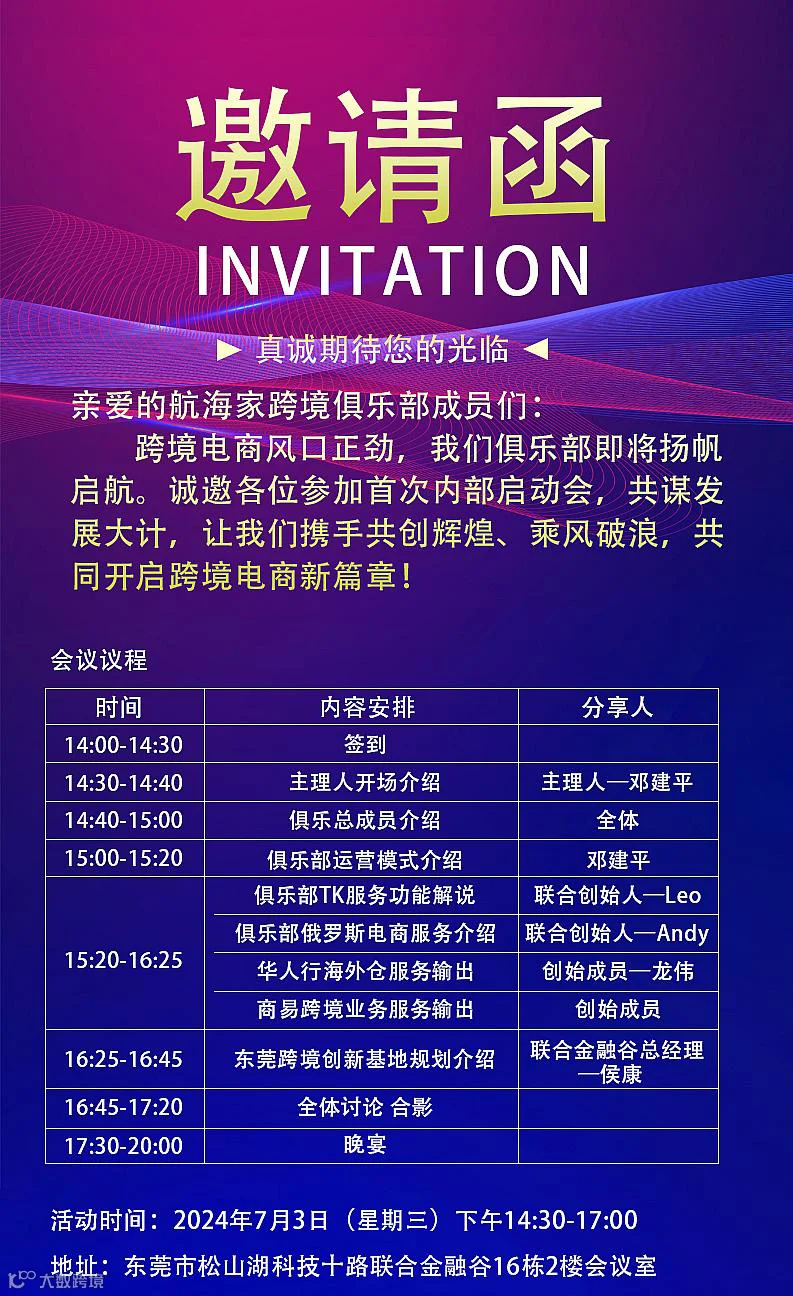 邀请函

INVITATION

► 真诚期待您的光临 ◄

亲爱的航海家跨境俱乐部成员们：

跨境电商风口正劲，我们俱乐部即将扬帆启航。诚邀各位参加首次内部启动会，共谋发展大计，让我们携手共创辉煌、乘风破浪，共同开启跨境电商新篇章！

会议议程

| 时间 | 内容安排 | 分享人 |
|---|---|---|
| 14:00-14:30 | 签到 | |
| 14:30-14:40 | 主理人开场介绍 | 主理人—邓建平 |
| 14:40-15:00 | 俱乐总成员介绍 | 全体 |
| 15:00-15:20 | 俱乐部运营模式介绍 | 邓建平 |
| 15:20-16:25 | 俱乐部TK服务功能解说 | 联合创始人—Leo |
| | 俱乐部俄罗斯电商服务介绍 | 联合创始人—Andy |
| | 华人行海外仓服务输出 | 创始成员—龙伟 |
| | 商易跨境业务服务输出 | 创始成员 |
| 16:25-16:45 | 东莞跨境创新基地规划介绍 | 联合金融谷总经理—侯康 |
| 16:45-17:20 | 全体讨论 合影 | |
| 17:30-20:00 | 晚宴 | |

活动时间：2024年7月3日（星期三）下午14:30-17:00

地址：东莞市松山湖科技十路联合金融谷16栋2楼会议室

大数跨境